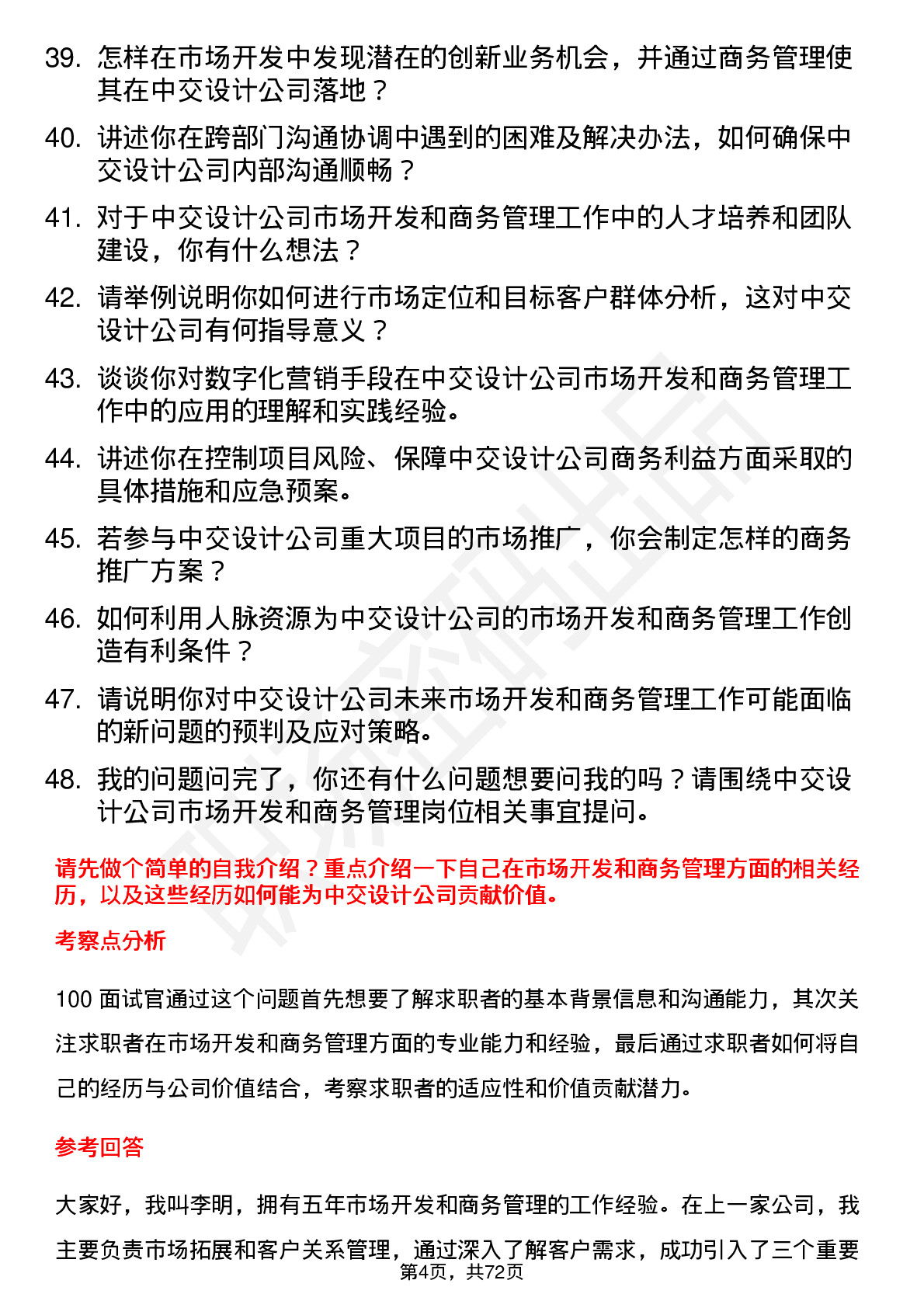 39. 怎样在市场开发中发现潜在的创新业务机会，并通过商务管理使其在中交设计公司落地？

40. 讲述你在跨部门沟通协调中遇到的困难及解决办法，如何确保中交设计公司内部沟通顺畅？

41. 对于中交设计公司市场开发和商务管理工作中的人才培养和团队建设，你有什么想法？

42. 请举例说明你如何进行市场定位和目标客户群体分析，这对中交设计公司有何指导意义？

43. 谈谈你对数字化营销手段在中交设计公司市场开发和商务管理工作中的应用的理解和实践经验。

44. 讲述你在控制项目风险、保障中交设计公司商务利益方面采取的具体措施和应急预案。

45. 若参与中交设计公司重大项目的市场推广，你会制定怎样的商务推广方案？

46. 如何利用人脉资源为中交设计公司的市场开发和商务管理工作创造有利条件？

47. 请说明你对中交设计公司未来市场开发和商务管理工作可能面临的新问题的预判及应对策略。

48. 我的问题问完了，你还有什么问题想要问我的吗？请围绕中交设计公司市场开发和商务管理岗位相关事宜提问。

请先做个简单的自我介绍？重点介绍一下自己在市场开发和商务管理方面的相关经历，以及这些经历如何能为中交设计公司贡献价值。

考察点分析

100 面试官通过这个问题首先想要了解求职者的基本背景信息和沟通能力，其次关注求职者在市场开发和商务管理方面的专业能力和经验，最后通过求职者如何将自己的经历与公司价值结合，考察求职者的适应性和价值贡献潜力。

参考回答

大家好，我叫李明，拥有五年市场开发和商务管理的工作经验。在上一家公司，我主要负责市场拓展和客户关系管理，通过深入了解客户需求，成功引入了三个重要

第4页，共72页